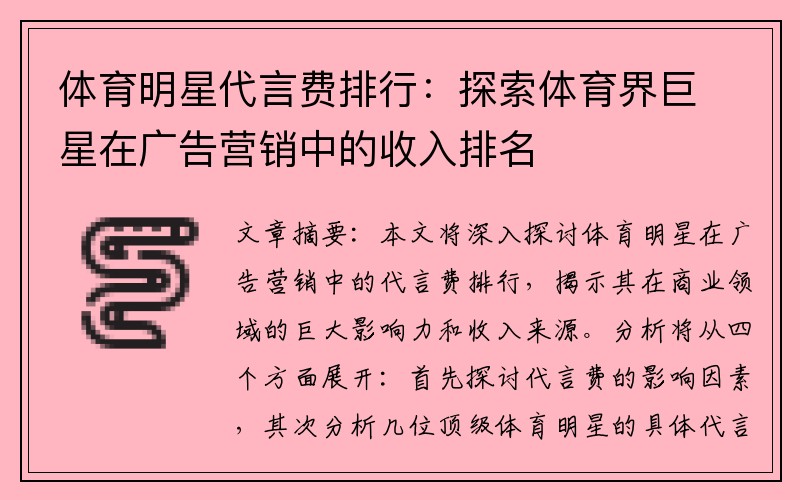 体育明星代言费排行：探索体育界巨星在广告营销中的收入排名

文章摘要：本文将深入探讨体育明星在广告营销中的代言费排行，揭示其在商业领域的巨大影响力和收入来源。分析将从四个方面展开：首先探讨代言费的影响因素，其次分析几位顶级体育明星的具体代言